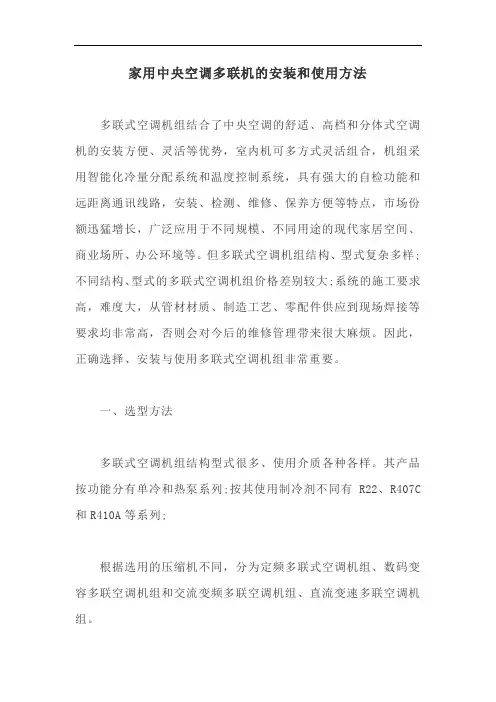 家用中央空调多联机的安装和使用方法

多联式空调机组结合了中央空调的舒适、高档和分体式空调机的安装方便、灵活等优势，室内机可多方式灵活组合，机组采用智能化冷量分配系统和温度控制系统，具有强大的自检功能和远距离通讯线路，安装、检测、维修、保养方便等特点，市场份额迅猛增长，广泛应用于不同规模、不同用途的现代家居空间、商业场所、办公环境等。但多联式空调机组结构、型式复杂多样；不同结构、型式的多联式空调机组价格差别较大；系统的施工要求高，难度大，从管材材质、制造工艺、零配件供应到现场焊接等要求均非常高，否则会对今后的维修管理带来很大麻烦。因此，正确选择、安装与使用多联式空调机组非常重要。

一、选型方法

多联式空调机组结构型式很多、使用介质各种各样。其产品按功能分有单冷和热泵系列；按其使用制冷剂不同有 R22、R407C 和 R410A 等系列；

根据选用的压缩机不同，分为定频多联式空调机组、数码变容多联空调机组和交流变频多联空调机组、直流变速多联空调机组。